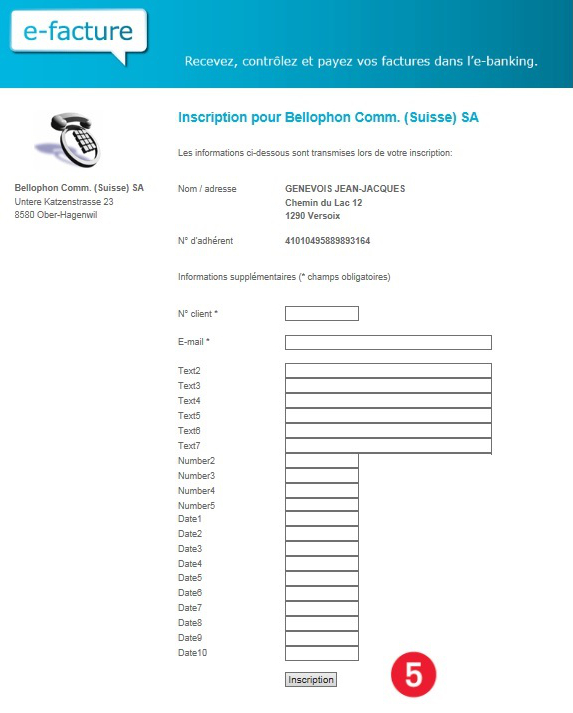 e-facture

Recevez, contrôlez et payez vos factures dans l'e-banking.

Bellophon Comm. (Suisse) SA
Untere Katzenstrasse 23
8580 Ober-Hagenwil

Inscription pour Bellophon Comm. (Suisse) SA

Les informations ci-dessous sont transmises lors de votre inscription:

Nom / adresse GENEVOIS JEAN-JACQUES
Chemin du Lac 12
1290 Versoix

N° d'adhérent 41010495889893164

Informations supplémentaires (* champs obligatoires)

N° client *

E-mail *

Text2
Text3
Text4
Text5
Text6
Text7
Number2
Number3
Number4
Number5
Date1
Date2
Date3
Date4
Date5
Date6
Date7
Date8
Date9
Date10

Inscription

5